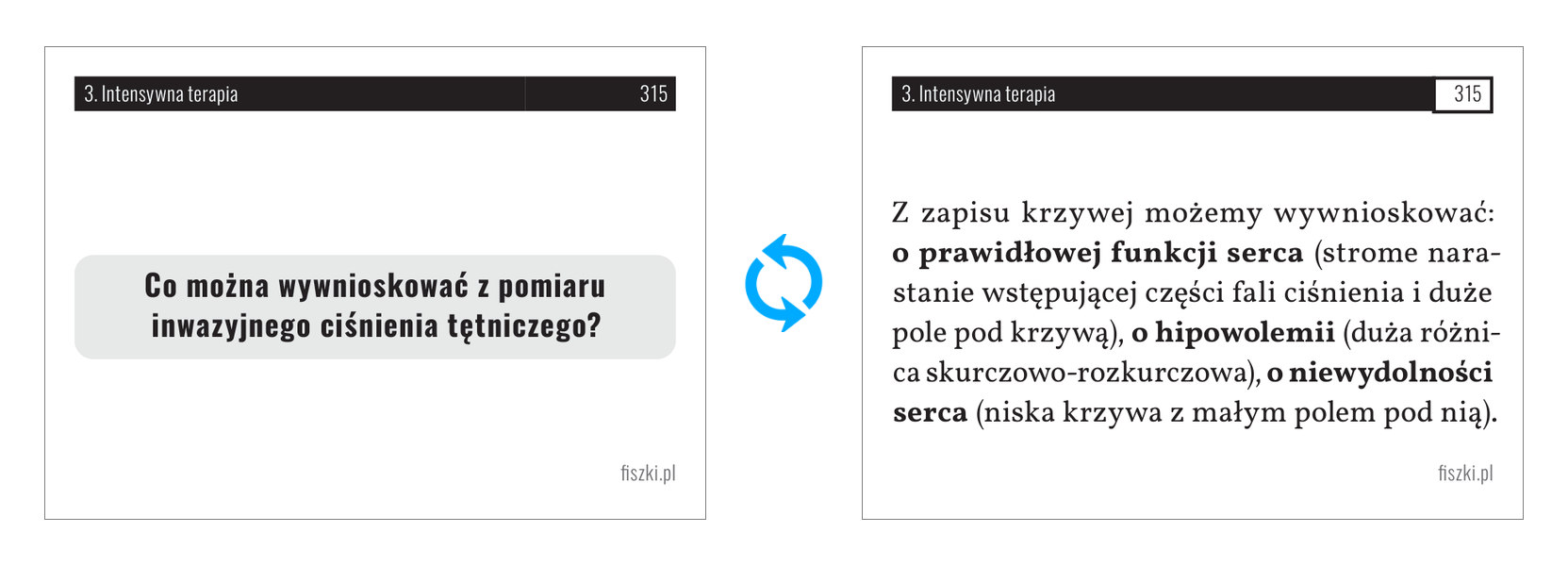 3. Intensywna terapia 315

Co można wywnioskować z pomiaru inwazyjnego ciśnienia tętniczego?

fiszki.pl

3. Intensywna terapia 315

Z zapisu krzywej możemy wywnioskować: o prawidłowej funkcji serca (strome narastanie wstępującej części fali ciśnienia i duże pole pod krzywą), o hipowolemii (duża różnica skurczowo-rozkurczowa), o niewydolności serca (niska krzywa z małym polem pod nią).

fiszki.pl